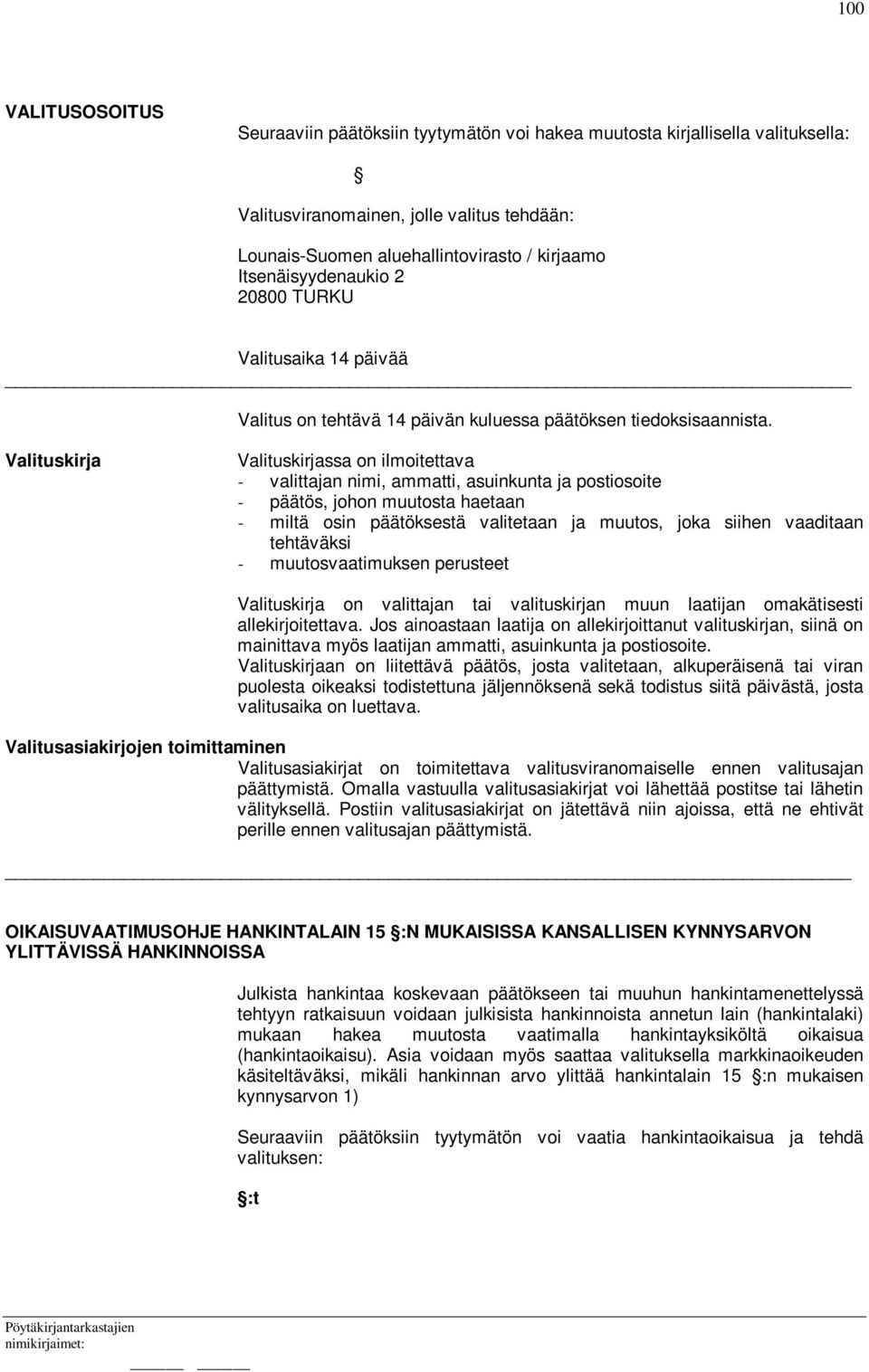 100

VALITUSOSOITUS

Seuraaviin päätöksiin tyytymätön voi hakea muutosta kirjallisella valituksella:

§

Valitusviranomainen, jolle valitus tehdään:

Lounais-Suomen aluehallintovirasto / kirjaamo
Itsenäisyydenaukio 2
20800 TURKU

Valitusaika 14 päivää

Valitus on tehtävä 14 päivän kuluessa päätöksen tiedoksisaannista.

Valituskirja

Valituskirjassa on ilmoitettava
- valittajan nimi, ammatti, asuinkunta ja postiosoite
- päätös, johon muutosta haetaan
- miltä osin päätöksestä valitetaan ja muutos, joka siihen vaaditaan tehtäväksi
- muutosvaatimuksen perusteet

Valituskirja on valittajan tai valituskirjan muun laatijan omakätisesti allekirjoitettava. Jos ainoastaan laatija on allekirjoittanut valituskirjan, siinä on mainittava myös laatijan ammatti, asuinkunta ja postiosoite.
Valituskirjaan on liitettävä päätös, josta valitetaan, alkuperäisenä tai viran puolesta oikeaksi todistettuna jäljennöksenä sekä todistus siitä päivästä, josta valitusaika on luettava.

Valitusasiakirjojen toimittaminen

Valitusasiakirjat on toimitettava valitusviranomaiselle ennen valitusajan päättymistä. Omalla vastuulla valitusasiakirjat voi lähettää postitse tai lähetin välityksellä. Postiin valitusasiakirjat on jätettävä niin ajoissa, että ne ehtivät perille ennen valitusajan päättymistä.

OIKAISUVAATIMUSOHJE HANKINTALAIN 15 §:N MUKAISISSA KANSALLISEN KYNNYSARVON YLITTÄVISSÄ HANKINNOISSA

Julkista hankintaa koskevaan päätökseen tai muuhun hankintamenettelyssä tehtyyn ratkaisuun voidaan julkisista hankinnoista annetun lain (hankintalaki) mukaan hakea muutosta vaatimalla hankintayksiköltä oikaisua (hankintaoikaisu). Asia voidaan myös saattaa valituksella markkinaoikeuden käsiteltäväksi, mikäli hankinnan arvo ylittää hankintalain 15 §:n mukaisen kynnysarvon 1)

Seuraaviin päätöksiin tyytymätön voi vaatia hankintaoikaisua ja tehdä valituksen:

§:t

Pöytäkirjantarkastajien nimikirjaimet: